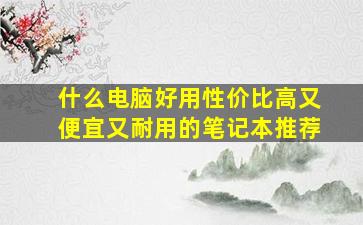 什么电脑好用性价比高又便宜又耐用的笔记本推荐